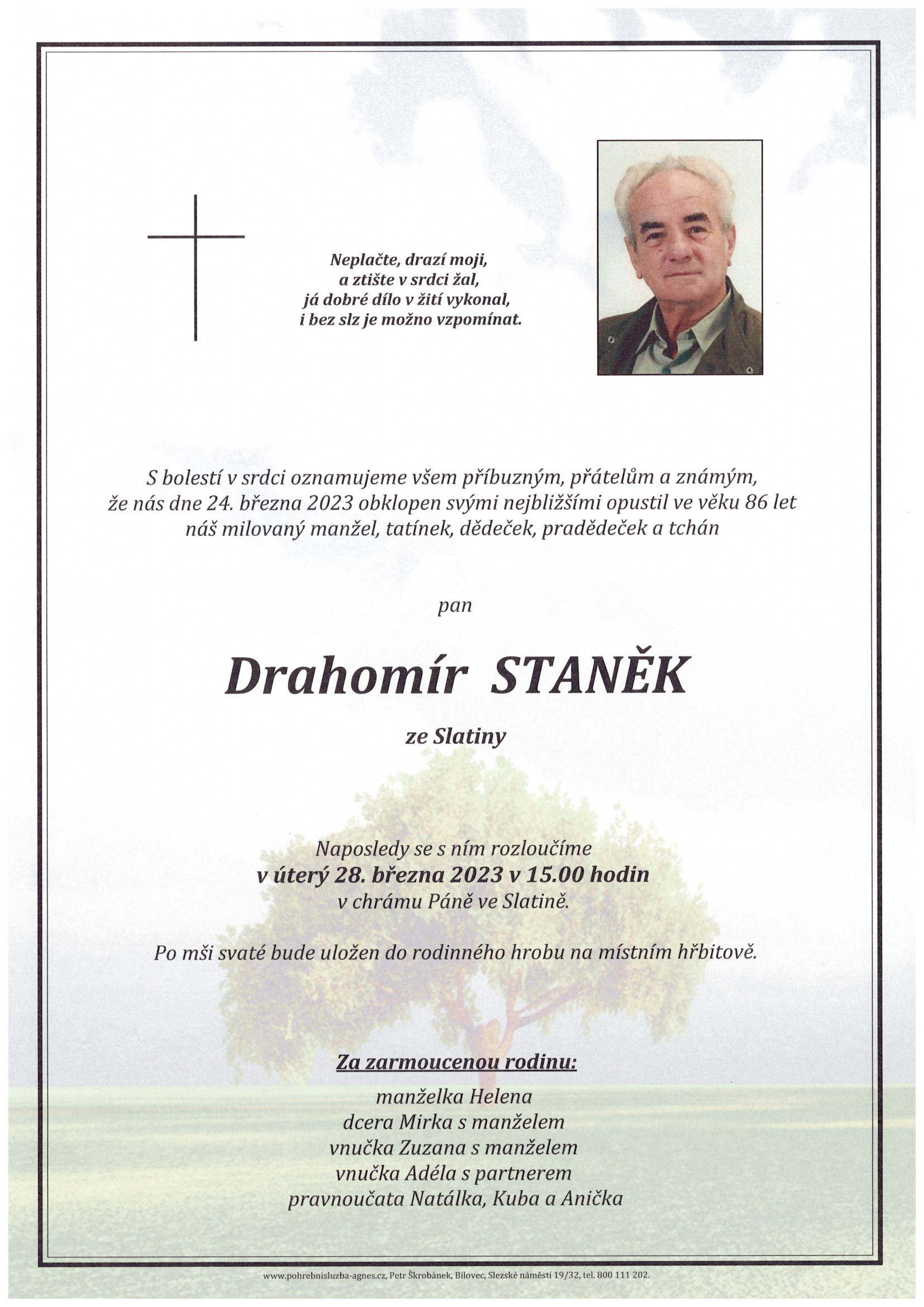 Neplačte, drazí moji,
a ztište v srdci žal,
já dobré dílo v žití vykonal,
i bez slz je možno vzpomínat.

S bolestí v srdci oznamujeme všem příbuzným, přátelům a známým, že nás dne 24. března 2023 obklopen svými nejbližšími opustil ve věku 86 let náš milovaný manžel, tatínek, dědeček, pradědeček a tchán

pan

Drahomír STANĚK

ze Slatiny

Naposledy se s ním rozloučíme
v úterý 28. března 2023 v 15.00 hodin
v chrámu Páně ve Slatině.

Po mši svaté bude uložen do rodinného hrobu na místním hřbitově.

Za zarmoucenou rodinu:
manželka Helena
dcera Mirka s manželem
vnučka Zuzana s manželem
vnučka Adéla s partnerem
pravnoučata Natálka, Kuba a Anička

www.pohrebnisluzba-agnes.cz, Petr Škrobánek, Bílovec, Slezské náměstí 19/32, tel. 800 111 202.